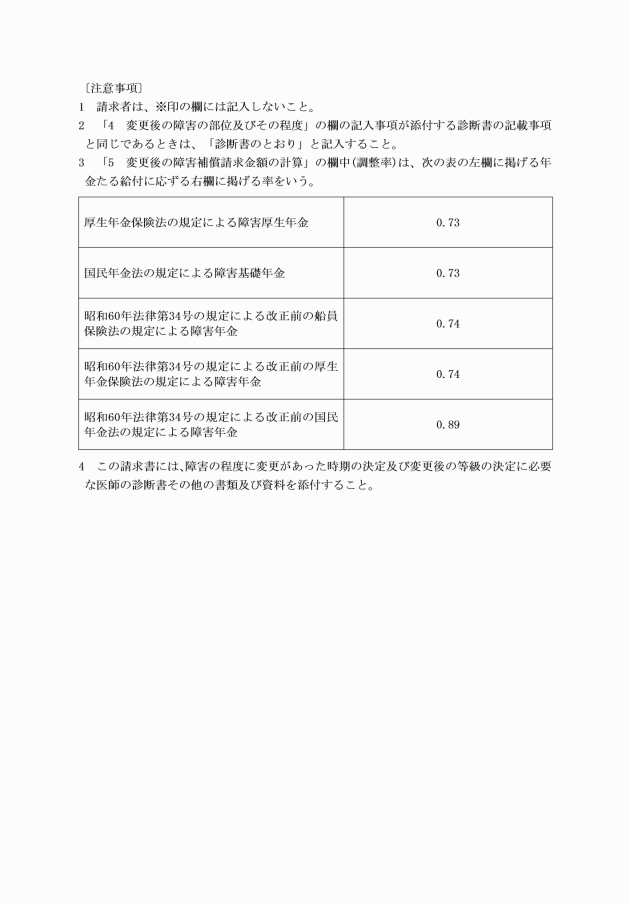 〔注意事項〕

1　請求者は、※印の欄には記入しないこと。

2　「4　変更後の障害の部位及びその程度」の欄の記入事項が添付する診断書の記載事項と同じであるときは、「診断書のとおり」と記入すること。

3　「5　変更後の障害補償請求金額の計算」の欄中(調整率)は、次の表の左欄に掲げる年金たる給付に応ずる右欄に掲げる率をいう。

| | |
|---|---|
| 厚生年金保険法の規定による障害厚生年金 | 0.73 |
| 国民年金法の規定による障害基礎年金 | 0.73 |
| 昭和60年法律第34号の規定による改正前の船員保険法の規定による障害年金 | 0.74 |
| 昭和60年法律第34号の規定による改正前の厚生年金保険法の規定による障害年金 | 0.74 |
| 昭和60年法律第34号の規定による改正前の国民年金法の規定による障害年金 | 0.89 |

4　この請求書には、障害の程度に変更があった時期の決定及び変更後の等級の決定に必要な医師の診断書その他の書類及び資料を添付すること。